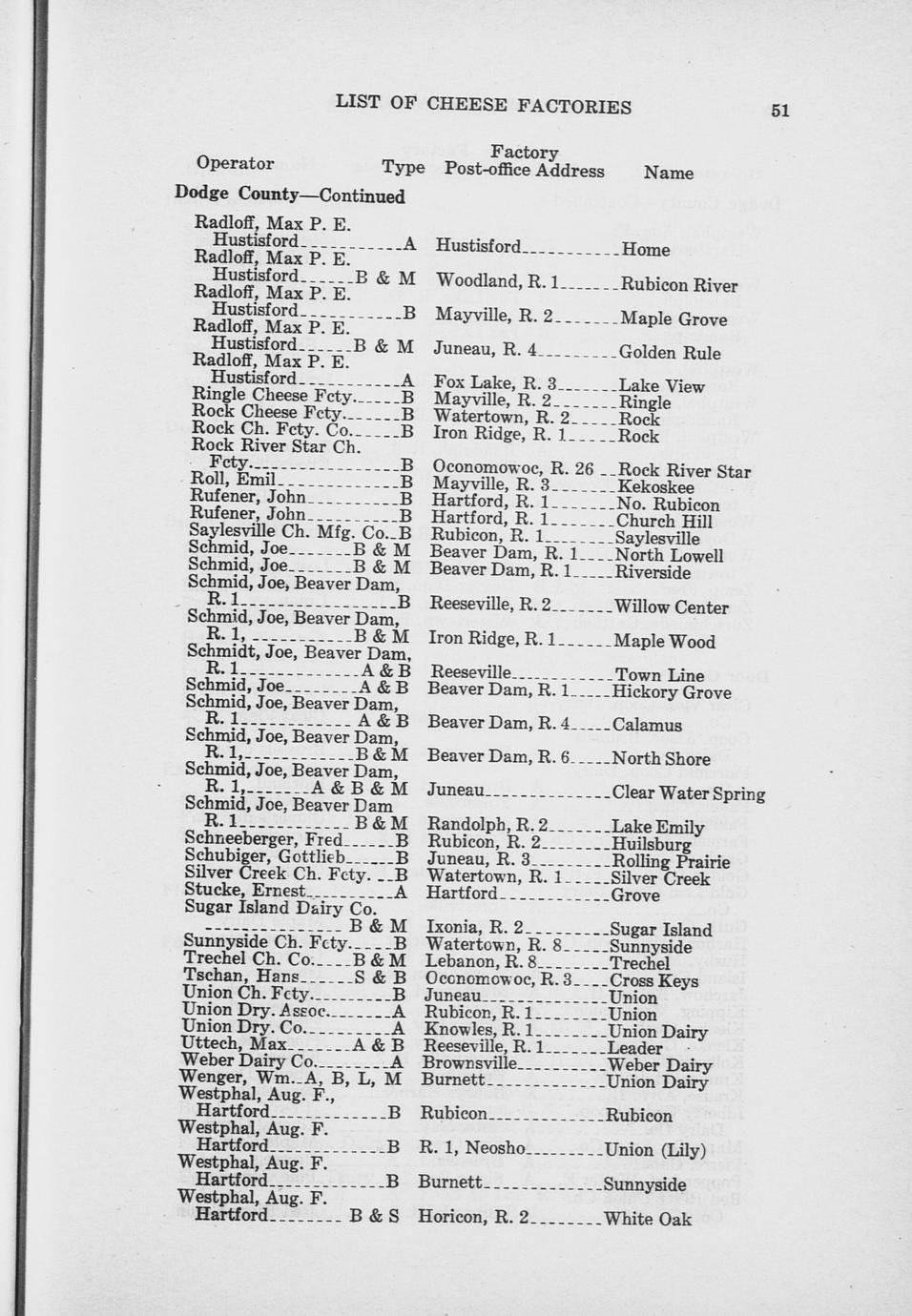 LIST OF CHEESE FACTORIES 51

| Operator | Type | Factory Post-office Address | Name |
|---|---|---|---|
| **Dodge County—Continued** | | | |
| Radloff, Max P. E. Hustisford | A | Hustisford | Home |
| Radloff, Max P. E. Hustisford | B & M | Woodland, R. 1 | Rubicon River |
| Radloff, Max P. E. Hustisford | B | Mayville, R. 2 | Maple Grove |
| Radloff, Max P. E. Hustisford | B & M | Juneau, R. 4 | Golden Rule |
| Radloff, Max P. E. Hustisford | A | Fox Lake, R. 3 | Lake View |
| Ringle Cheese Fcty. | B | Mayville, R. 2 | Ringle |
| Rock Cheese Fcty. | B | Watertown, R. 2 | Rock |
| Rock Ch. Fcty. Co. | B | Iron Ridge, R. 1 | Rock |
| Rock River Star Ch. Fcty. | B | Oconomowoc, R. 26 | Rock River Star |
| Roll, Emil | B | Mayville, R. 3 | Kekoskee |
| Rufener, John | B | Hartford, R. 1 | No. Rubicon |
| Rufener, John | B | Hartford, R. 1 | Church Hill |
| Saylesville Ch. Mfg. Co. | B | Rubicon, R. 1 | Saylesville |
| Schmid, Joe | B & M | Beaver Dam, R. 1 | North Lowell |
| Schmid, Joe | B & M | Beaver Dam, R. 1 | Riverside |
| Schmid, Joe, Beaver Dam, R. 1 | B | Reeseville, R. 2 | Willow Center |
| Schmid, Joe, Beaver Dam, R. 1, | B & M | Iron Ridge, R. 1 | Maple Wood |
| Schmidt, Joe, Beaver Dam, R. 1 | A & B | Reeseville | Town Line |
| Schmid, Joe | A & B | Beaver Dam, R. 1 | Hickory Grove |
| Schmid, Joe, Beaver Dam, R. 1 | A & B | Beaver Dam, R. 4 | Calamus |
| Schmid, Joe, Beaver Dam, R. 1, | B & M | Beaver Dam, R. 6 | North Shore |
| Schmid, Joe, Beaver Dam, R. 1, | A & B & M | Juneau | Clear Water Spring |
| Schmid, Joe, Beaver Dam R. 1 | B & M | Randolph, R. 2 | Lake Emily |
| Schneeberger, Fred | B | Rubicon, R. 2 | Huilsburg |
| Schubiger, Gottlieb | B | Juneau, R. 3 | Rolling Prairie |
| Silver Creek Ch. Fcty. | B | Watertown, R. 1 | Silver Creek |
| Stucke, Ernest | A | Hartford | Grove |
| Sugar Island Dairy Co. | B & M | Ixonia, R. 2 | Sugar Island |
| Sunnyside Ch. Fcty. | B | Watertown, R. 8 | Sunnyside |
| Trechel Ch. Co. | B & M | Lebanon, R. 8 | Trechel |
| Tschan, Hans | S & B | Oconomowoc, R. 3 | Cross Keys |
| Union Ch. Fcty. | B | Juneau | Union |
| Union Dry. Assoc. | A | Rubicon, R. 1 | Union |
| Union Dry. Co. | A | Knowles, R. 1 | Union Dairy |
| Uttech, Max | A & B | Reeseville, R. 1 | Leader |
| Weber Dairy Co. | A | Brownsville | Weber Dairy |
| Wenger, Wm. | A, B, L, M | Burnett | Union Dairy |
| Westphal, Aug. F., Hartford | B | Rubicon | Rubicon |
| Westphal, Aug. F. Hartford | B | R. 1, Neosho | Union (Lily) |
| Westphal, Aug. F. Hartford | B | Burnett | Sunnyside |
| Westphal, Aug. F. Hartford | B & S | Horicon, R. 2 | White Oak |